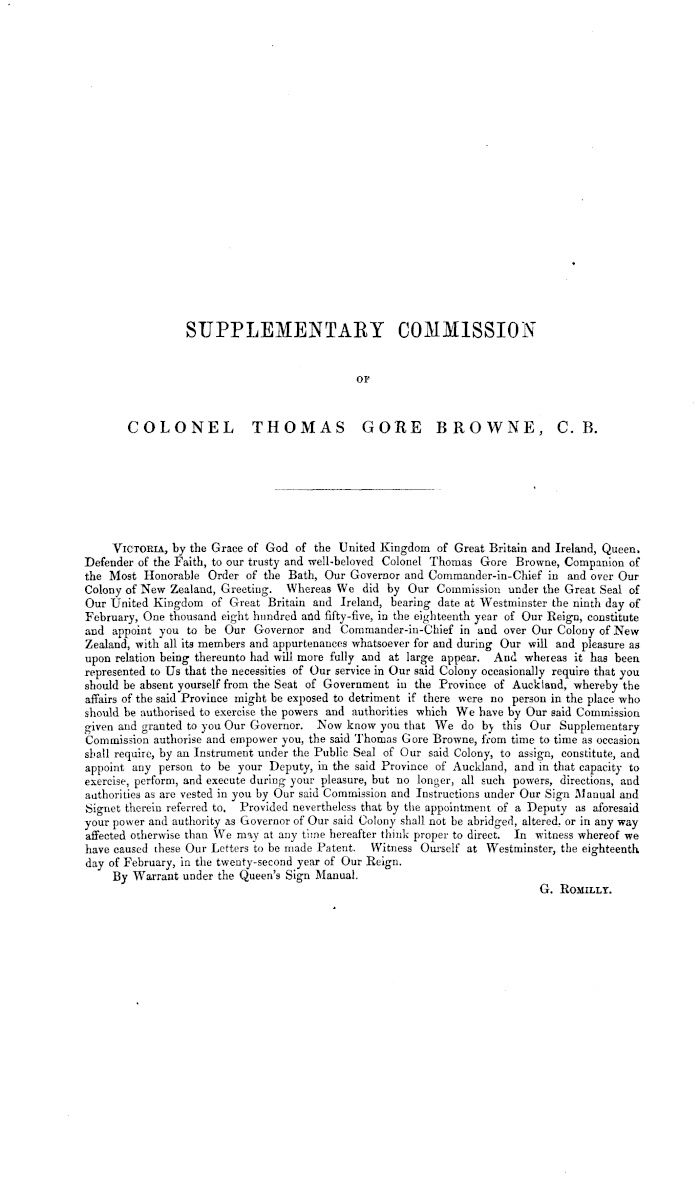 SUPPLEMENTARY COMMISSION

OF

COLONEL THOMAS GORE BROWNE, C. B.

VICTORIA, by the Grace of God of the United Kingdom of Great Britain and Ireland, Queen, Defender of the Faith, to our trusty and well-beloved Colonel Thomas Gore Browne, Companion of the Most Honorable Order of the Bath, Our Governor and Commander-in-Chief in and over Our Colony of New Zealand, Greeting. Whereas We did by Our Commission under the Great Seal of Our United Kingdom of Great Britain and Ireland, bearing date at Westminster the ninth day of February, One thousand eight hundred and fifty-five, in the eighteenth year of Our Reign, constitute and appoint you to be Our Governor and Commander-in-Chief in and over Our Colony of New Zealand, with all its members and appurtenances whatsoever for and during Our will and pleasure as upon relation being thereunto had will more fully and at large appear. And whereas it has been represented to Us that the necessities of Our service in Our said Colony occasionally require that you should be absent yourself from the Seat of Government in the Province of Auckland, whereby the affairs of the said Province might be exposed to detriment if there were no person in the place who should be authorised to exercise the powers and authorities which We have by Our said Commission given and granted to you Our Governor. Now know you that We do by this Our Supplementary Commission authorise and empower you, the said Thomas Gore Browne, from time to time as occasion shall require, by an Instrument under the Public Seal of Our said Colony, to assign, constitute, and appoint any person to be your Deputy, in the said Province of Auckland, and in that capacity to exercise, perform, and execute during your pleasure, but no longer, all such powers, directions, and authorities as are vested in you by Our said Commission and Instructions under Our Sign Manual and Signet therein referred to. Provided nevertheless that by the appointment of a Deputy as aforesaid your power and authority as Governor of Our said Colony shall not be abridged, altered, or in any way affected otherwise than We may at any time hereafter think proper to direct. In witness whereof we have caused these Our Letters to be made Patent. Witness Ourself at Westminster, the eighteenth day of February, in the twenty-second year of Our Reign.

By Warrant under the Queen's Sign Manual.

G. ROMILLY.